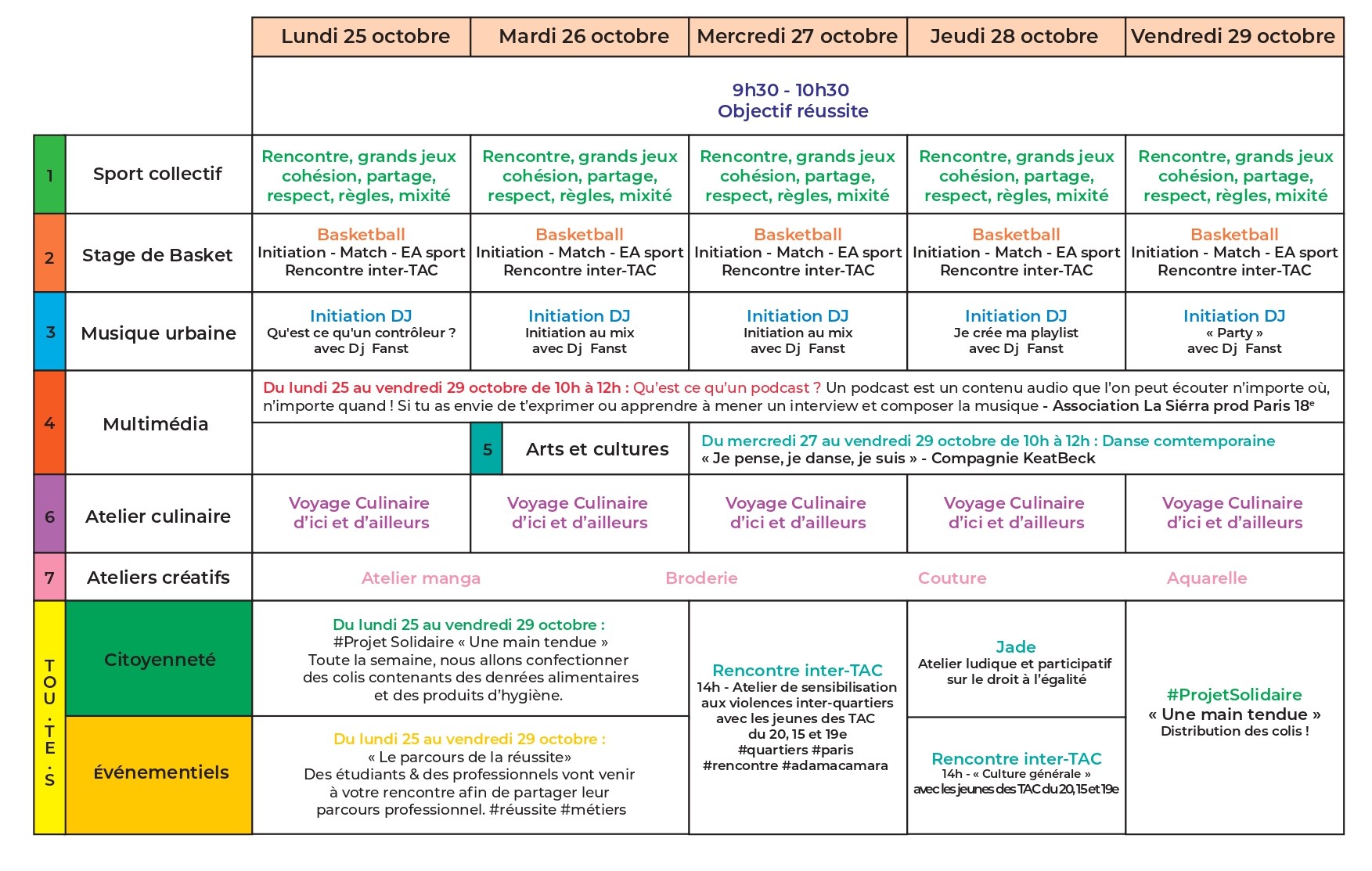 | | | Lundi 25 octobre | Mardi 26 octobre | Mercredi 27 octobre | Jeudi 28 octobre | Vendredi 29 octobre |
|---|---|---|---|---|---|---|
| | | 9h30 - 10h30 Objectif réussite | | | | |
| 1 | Sport collectif | Rencontre, grands jeux cohésion, partage, respect, règles, mixité | Rencontre, grands jeux cohésion, partage, respect, règles, mixité | Rencontre, grands jeux cohésion, partage, respect, règles, mixité | Rencontre, grands jeux cohésion, partage, respect, règles, mixité | Rencontre, grands jeux cohésion, partage, respect, règles, mixité |
| 2 | Stage de Basket | Basketball Initiation - Match - EA sport Rencontre inter-TAC | Basketball Initiation - Match - EA sport Rencontre inter-TAC | Basketball Initiation - Match - EA sport Rencontre inter-TAC | Basketball Initiation - Match - EA sport Rencontre inter-TAC | Basketball Initiation - Match - EA sport Rencontre inter-TAC |
| 3 | Musique urbaine | Initiation DJ Qu'est ce qu'un contrôleur ? avec Dj Fanst | Initiation DJ Initiation au mix avec Dj Fanst | Initiation DJ Initiation au mix avec Dj Fanst | Initiation DJ Je crée ma playlist avec Dj Fanst | Initiation DJ « Party » avec Dj Fanst |
| 4 | Multimédia | Du lundi 25 au vendredi 29 octobre de 10h à 12h : Qu'est ce qu'un podcast ? Un podcast est un contenu audio que l'on peut écouter n'importe où, n'importe quand ! Si tu as envie de t'exprimer ou apprendre à mener un interview et composer la musique - Association La Siérra prod Paris 18$^e$ | | | | |
| | | | 5 Arts et cultures | Du mercredi 27 au vendredi 29 octobre de 10h à 12h : Danse comtemporaine « Je pense, je danse, je suis » - Compagnie KeatBeck | | |
| 6 | Atelier culinaire | Voyage Culinaire d'ici et d'ailleurs | Voyage Culinaire d'ici et d'ailleurs | Voyage Culinaire d'ici et d'ailleurs | Voyage Culinaire d'ici et d'ailleurs | Voyage Culinaire d'ici et d'ailleurs |
| 7 | Ateliers créatifs | Atelier manga | Broderie | | Couture | Aquarelle |
| TOU.TE.S | Citoyenneté | Du lundi 25 au vendredi 29 octobre : #Projet Solidaire « Une main tendue » Toute la semaine, nous allons confectionner des colis contenants des denrées alimentaires et des produits d'hygiène. | | Rencontre inter-TAC 14h - Atelier de sensibilisation aux violences inter-quartiers avec les jeunes des TAC du 20, 15 et 19e #quartiers #paris #rencontre #adamacamara | Jade Atelier ludique et participatif sur le droit à l'égalité | #ProjetSolidaire « Une main tendue » Distribution des colis ! |
| | Événementiels | Du lundi 25 au vendredi 29 octobre : « Le parcours de la réussite» Des étudiants & des professionnels vont venir à votre rencontre afin de partager leur parcours professionnel. #réussite #métiers | | | Rencontre inter-TAC 14h - « Culture générale » avec les jeunes des TAC du 20, 15 et 19e | |